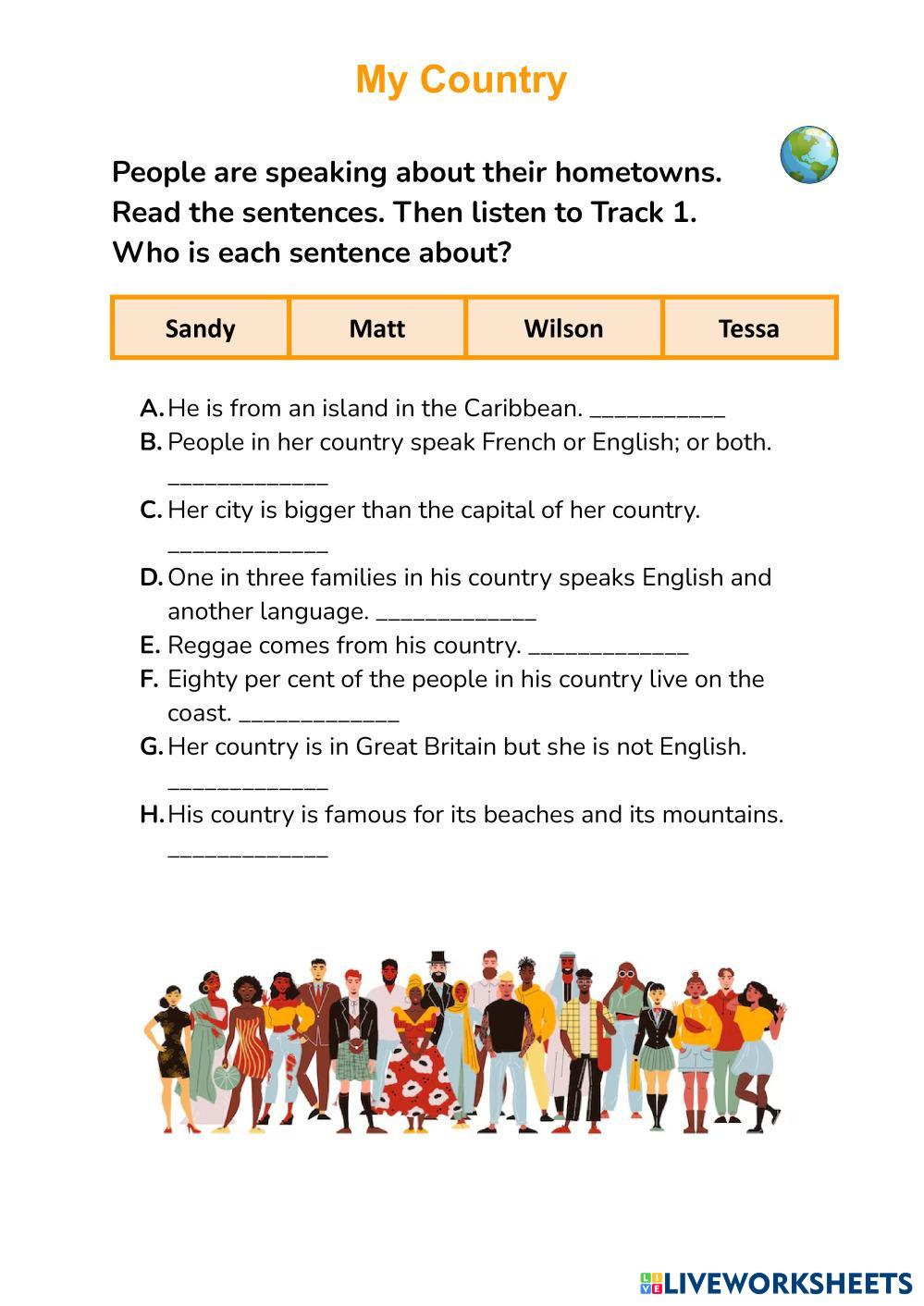 My Country

People are speaking about their hometowns. Read the sentences. Then listen to Track 1. Who is each sentence about?

| Sandy | Matt | Wilson | Tessa |
|---|---|---|---|

A. He is from an island in the Caribbean. ___________
B. People in her country speak French or English; or both. _____________
C. Her city is bigger than the capital of her country. _____________
D. One in three families in his country speaks English and another language. _____________
E. Reggae comes from his country. _____________
F. Eighty per cent of the people in his country live on the coast. _____________
G. Her country is in Great Britain but she is not English. _____________
H. His country is famous for its beaches and its mountains. _____________

LIVEWORKSHEETS